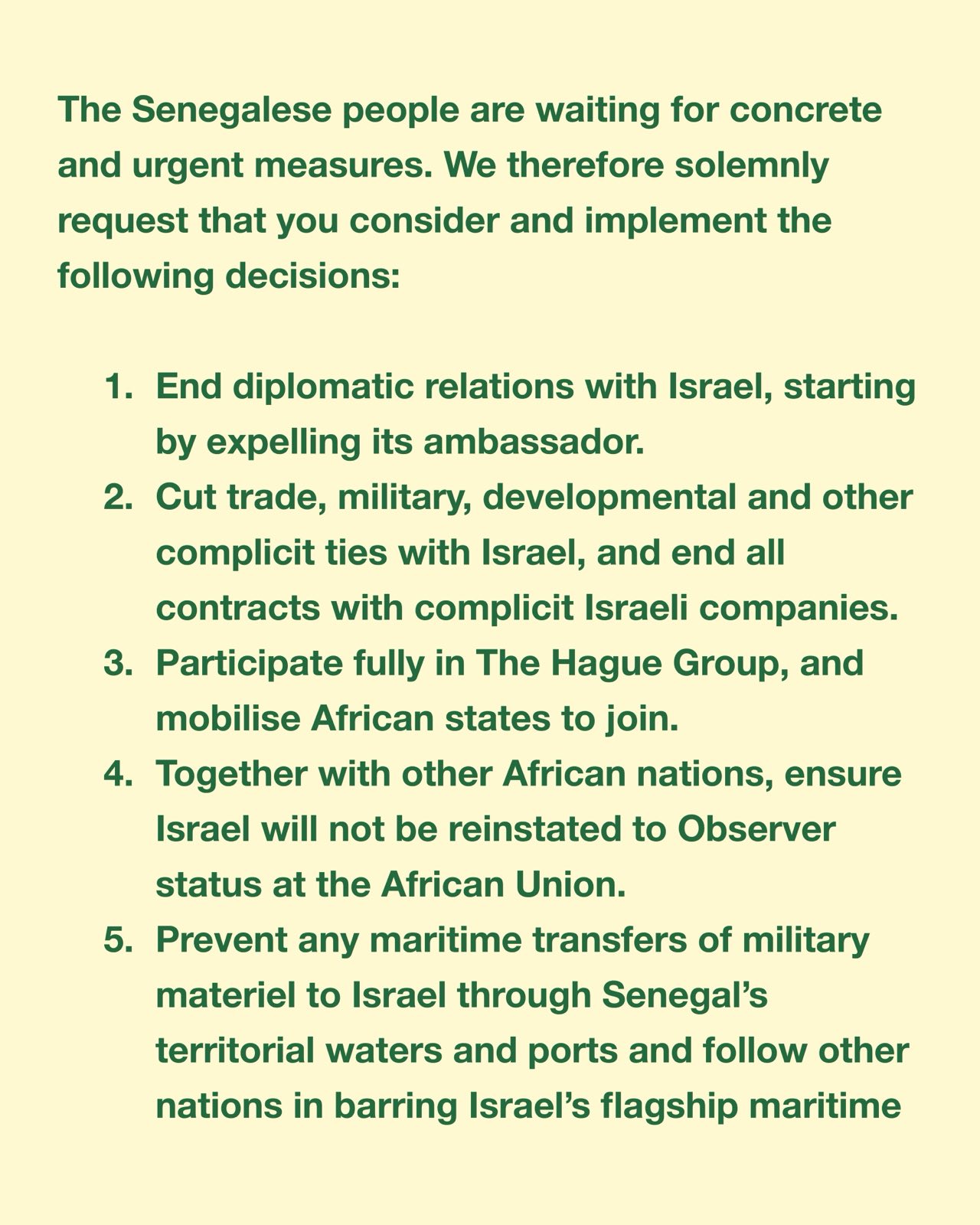 The Senegalese people are waiting for concrete and urgent measures. We therefore solemnly request that you consider and implement the following decisions:

1. End diplomatic relations with Israel, starting by expelling its ambassador.
2. Cut trade, military, developmental and other complicit ties with Israel, and end all contracts with complicit Israeli companies.
3. Participate fully in The Hague Group, and mobilise African states to join.
4. Together with other African nations, ensure Israel will not be reinstated to Observer status at the African Union.
5. Prevent any maritime transfers of military materiel to Israel through Senegal's territorial waters and ports and follow other nations in barring Israel's flagship maritime